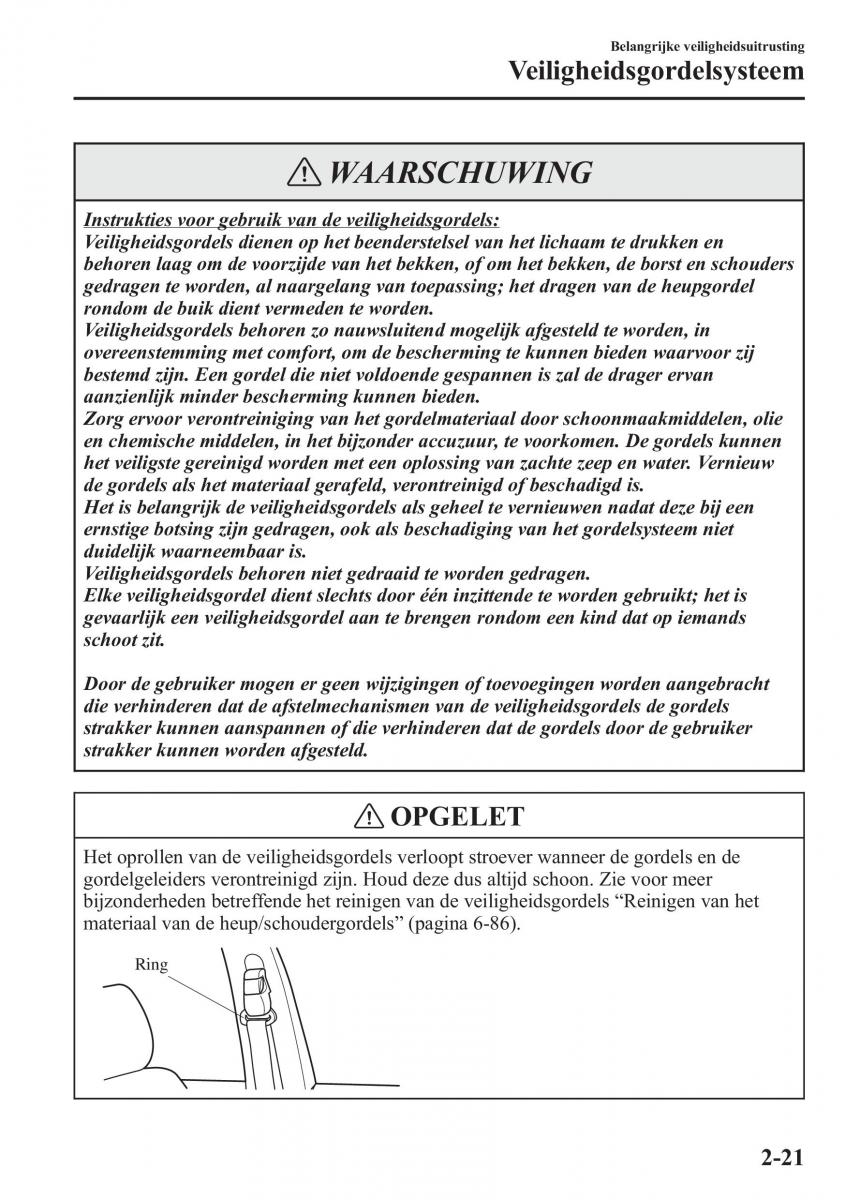 Belangrijke veiligheidsuitrusting
Veiligheidsgordelsysteem

WAARSCHUWING

Instrukties voor gebruik van de veiligheidsgordels:
Veiligheidsgordels dienen op het beenderstelsel van het lichaam te drukken en behoren laag om de voorzijde van het bekken, of om het bekken, de borst en schouders gedragen te worden, al naargelang van toepassing; het dragen van de heupgordel rondom de buik dient vermeden te worden.
Veiligheidsgordels behoren zo nauwsluitend mogelijk afgesteld te worden, in overeenstemming met comfort, om de bescherming te kunnen bieden waarvoor zij bestemd zijn. Een gordel die niet voldoende gespannen is zal de drager ervan aanzienlijk minder bescherming kunnen bieden.
Zorg ervoor verontreiniging van het gordelmateriaal door schoonmaakmiddelen, olie en chemische middelen, in het bijzonder accuzuur, te voorkomen. De gordels kunnen het veiligste gereinigd worden met een oplossing van zachte zeep en water. Vernieuw de gordels als het materiaal gerafeld, verontreinigd of beschadigd is.
Het is belangrijk de veiligheidsgordels als geheel te vernieuwen nadat deze bij een ernstige botsing zijn gedragen, ook als beschadiging van het gordelsysteem niet duidelijk waarneembaar is.
Veiligheidsgordels behoren niet gedraaid te worden gedragen.
Elke veiligheidsgordel dient slechts door één inzittende te worden gebruikt; het is gevaarlijk een veiligheidsgordel aan te brengen rondom een kind dat op iemands schoot zit.

Door de gebruiker mogen er geen wijzigingen of toevoegingen worden aangebracht die verhinderen dat de afstelmechanismen van de veiligheidsgordels de gordels strakker kunnen aanspannen of die verhinderen dat de gordels door de gebruiker strakker kunnen worden afgesteld.

OPGELET

Het oprollen van de veiligheidsgordels verloopt stroever wanneer de gordels en de gordelgeleiders verontreinigd zijn. Houd deze dus altijd schoon. Zie voor meer bijzonderheden betreffende het reinigen van de veiligheidsgordels “Reinigen van het materiaal van de heup/schoudergordels” (pagina 6-86).

Ring

2-21